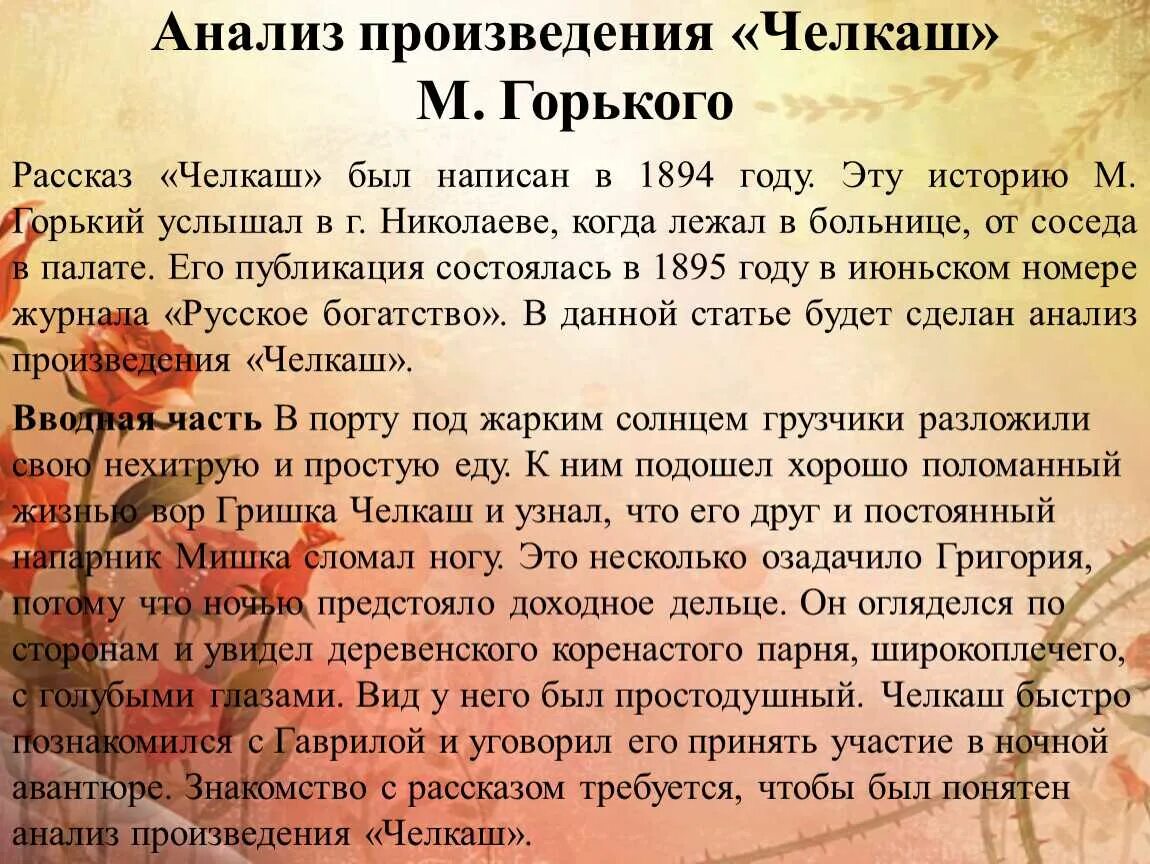 Анализ произведения «Челкаш» М. Горького

Рассказ «Челкаш» был написан в 1894 году. Эту историю М. Горький услышал в г. Николаеве, когда лежал в больнице, от соседа в палате. Его публикация состоялась в 1895 году в июньском номере журнала «Русское богатство». В данной статье будет сделан анализ произведения «Челкаш».

Вводная часть В порту под жарким солнцем грузчики разложили свою нехитрую и простую еду. К ним подошел хорошо поломанный жизнью вор Гришка Челкаш и узнал, что его друг и постоянный напарник Мишка сломал ногу. Это несколько озадачило Григория, потому что ночью предстояло доходное дельце. Он огляделся по сторонам и увидел деревенского коренастого парня, широкоплечего, с голубыми глазами. Вид у него был простодушный. Челкаш быстро познакомился с Гаврилой и уговорил его принять участие в ночной авантюре. Знакомство с рассказом требуется, чтобы был понятен анализ произведения «Челкаш».